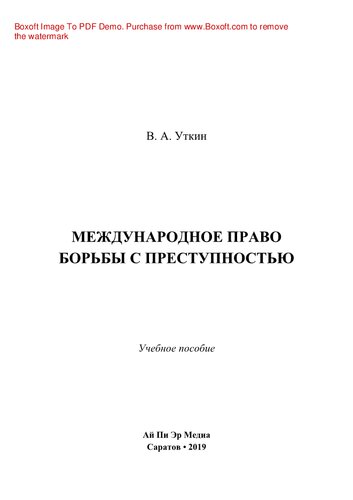 Boxoft Image To PDF Demo. Purchase from www.Boxoft.com to remove the watermark

В. А. Уткин

МЕЖДУНАРОДНОЕ ПРАВО
БОРЬБЫ С ПРЕСТУПНОСТЬЮ

Учебное пособие

Ай Пи Эр Медиа
Саратов • 2019